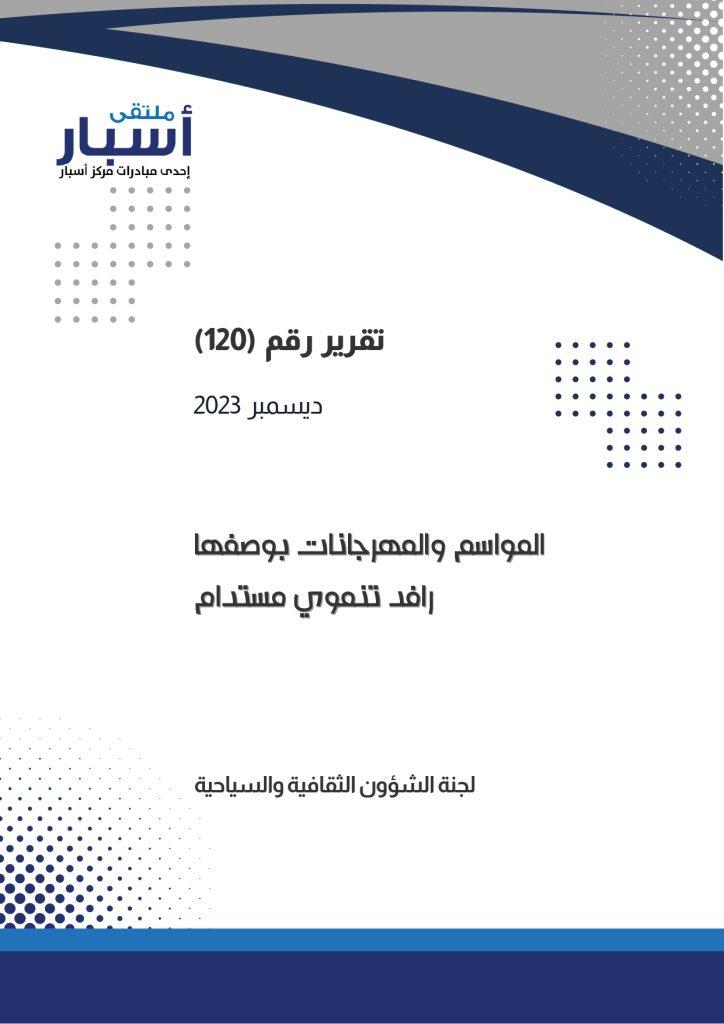 ملتقى
أسبار
إحدى مبادرات مركز أسبار

تقرير رقم (120)

ديسمبر 2023

المواسم والمهرجانات بوصفها
رافد تنموي مستدام

لجنة الشؤون الثقافية والسياحية